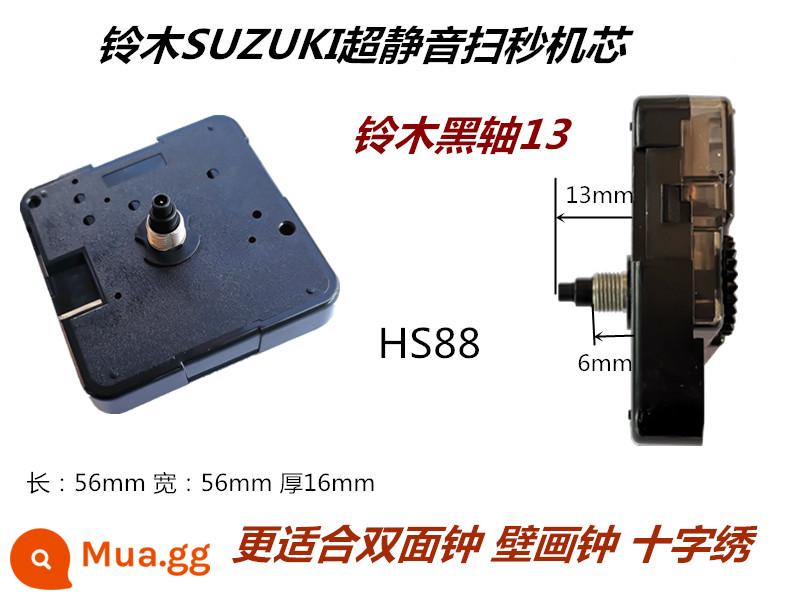 铃木SUZUKI超静音扫秒机芯

铃木黑轴13

13mm

HS88

6mm

长：56mm 宽：56mm 厚16mm

Mua.gg

更适合双面钟 壁画钟 十字绣